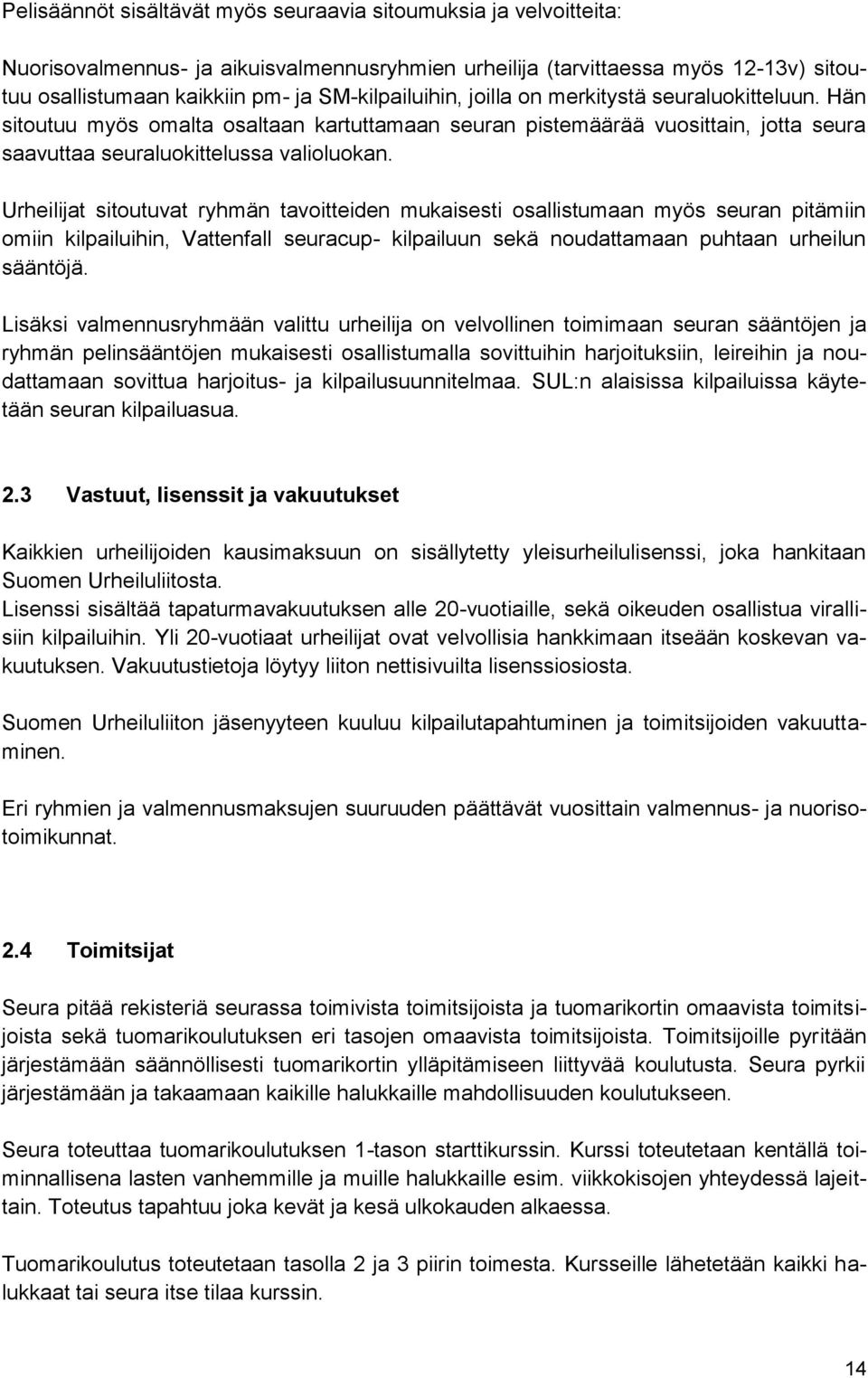 Pelisäännöt sisältävät myös seuraavia sitoumuksia ja velvoitteita:

Nuorisovalmennus- ja aikuisvalmennusryhmien urheilija (tarvittaessa myös 12-13v) sitoutuu osallistumaan kaikkiin pm- ja SM-kilpailuihin, joilla on merkitystä seuraluokitteluun. Hän sitoutuu myös omalta osaltaan kartuttamaan seuran pistemäärää vuosittain, jotta seura saavuttaa seuraluokittelussa valioluokan.

Urheilijat sitoutuvat ryhmän tavoitteiden mukaisesti osallistumaan myös seuran pitämiin omiin kilpailuihin, Vattenfall seuracup- kilpailuun sekä noudattamaan puhtaan urheilun sääntöjä.

Lisäksi valmennusryhmään valittu urheilija on velvollinen toimimaan seuran sääntöjen ja ryhmän pelinsääntöjen mukaisesti osallistumalla sovittuihin harjoituksiin, leireihin ja noudattamaan sovittua harjoitus- ja kilpailusuunnitelmaa. SUL:n alaisissa kilpailuissa käytetään seuran kilpailuasua.

2.3 Vastuut, lisenssit ja vakuutukset

Kaikkien urheilijoiden kausimaksuun on sisällytetty yleisurheilulisenssi, joka hankitaan Suomen Urheiluliitosta.
Lisenssi sisältää tapaturmavakuutuksen alle 20-vuotiaille, sekä oikeuden osallistua virallisiin kilpailuihin. Yli 20-vuotiaat urheilijat ovat velvollisia hankkimaan itseään koskevan vakuutuksen. Vakuutustietoja löytyy liiton nettisivuilta lisenssiosiosta.

Suomen Urheiluliiton jäsenyyteen kuuluu kilpailutapahtuminen ja toimitsijoiden vakuuttaminen.

Eri ryhmien ja valmennusmaksujen suuruuden päättävät vuosittain valmennus- ja nuorisotoimikunnat.

2.4 Toimitsijat

Seura pitää rekisteriä seurassa toimivista toimitsijoista ja tuomarikortin omaavista toimitsijoista sekä tuomarikoulutuksen eri tasojen omaavista toimitsijoista. Toimitsijoille pyritään järjestämään säännöllisesti tuomarikortin ylläpitämiseen liittyvää koulutusta. Seura pyrkii järjestämään ja takaamaan kaikille halukkaille mahdollisuuden koulutukseen.

Seura toteuttaa tuomarikoulutuksen 1-tason starttikurssin. Kurssi toteutetaan kentällä toiminnallisena lasten vanhemmille ja muille halukkaille esim. viikkokisojen yhteydessä lajeittain. Toteutus tapahtuu joka kevät ja kesä ulkokauden alkaessa.

Tuomarikoulutus toteutetaan tasolla 2 ja 3 piirin toimesta. Kursseille lähetetään kaikki halukkaat tai seura itse tilaa kurssin.

14